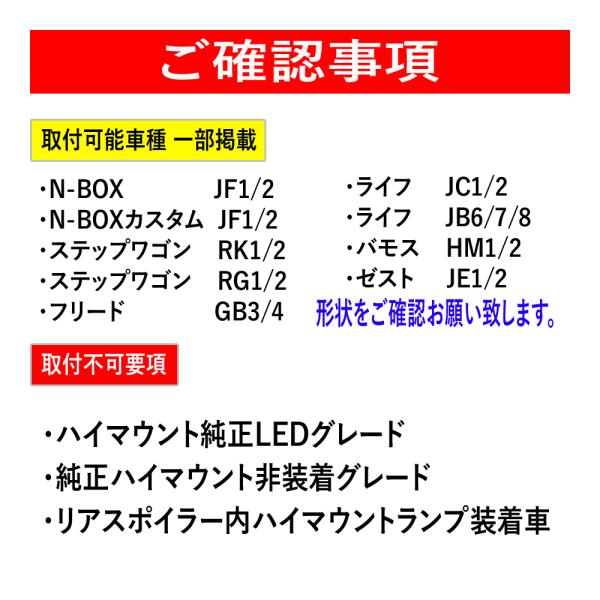 ご確認事項

取付可能車種 一部掲載

・N-BOX JF1/2
・N-BOXカスタム JF1/2
・ステップワゴン RK1/2
・ステップワゴン RG1/2
・フリード GB3/4

・ライフ JC1/2
・ライフ JB6/7/8
・バモス HM1/2
・ゼスト JE1/2

形状をご確認お願い致します。

取付不可要項

・ハイマウント純正LEDグレード
・純正ハイマウント非装着グレード
・リアスポイラー内ハイマウントランプ装着車